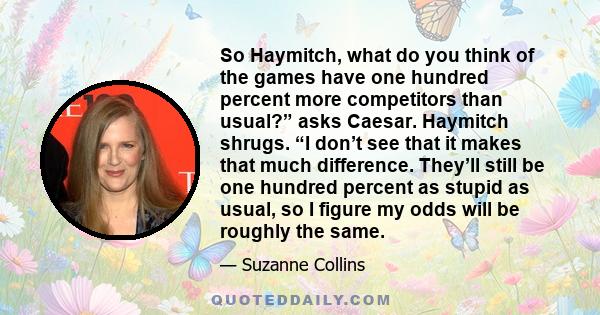 So Haymitch, what do you think of the games have one hundred percent more competitors than usual?” asks Caesar. Haymitch shrugs. “I don’t see that it makes that much difference. They’ll still be one hundred percent as stupid as usual, so I figure my odds will be roughly the same.

— Suzanne Collins

QUOTEDDAILY.COM